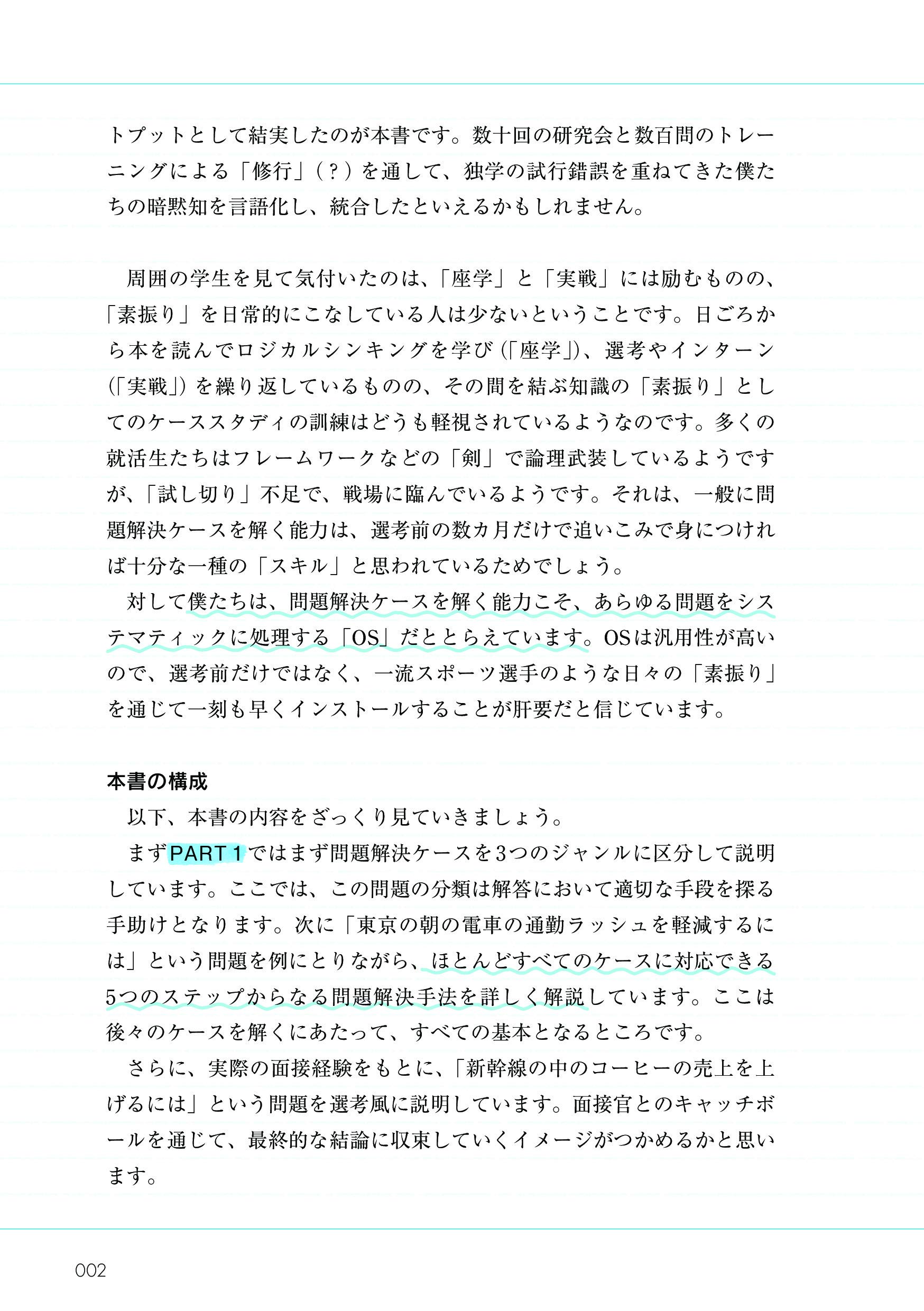 トプットとして結実したのが本書です。数十回の研究会と数百問のトレーニングによる「修行」（？）を通して、独学の試行錯誤を重ねてきた僕たちの暗黙知を言語化し、統合したといえるかもしれません。

周囲の学生を見て気付いたのは、「座学」と「実戦」には励むものの、「素振り」を日常的にこなしている人は少ないということです。日ごろから本を読んでロジカルシンキングを学び（「座学」）、選考やインターン（「実戦」）を繰り返しているものの、その間を結ぶ知識の「素振り」としてのケーススタディの訓練はどうも軽視されているようなのです。多くの就活生たちはフレームワークなどの「剣」で論理武装しているようですが、「試し切り」不足で、戦場に臨んでいるようです。それは、一般に問題解決ケースを解く能力は、選考前の数カ月だけで追いこみで身につければ十分な一種の「スキル」と思われているためでしょう。

対して僕たちは、問題解決ケースを解く能力こそ、あらゆる問題をシステマティックに処理する「OS」だととらえています。OSは汎用性が高いので、選考前だけではなく、一流スポーツ選手のような日々の「素振り」を通じて一刻も早くインストールすることが肝要だと信じています。

本書の構成

以下、本書の内容をざっくり見ていきましょう。

まずPART 1ではまず問題解決ケースを3つのジャンルに区分して説明しています。ここでは、この問題の分類は解答において適切な手段を探る手助けとなります。次に「東京の朝の電車の通勤ラッシュを軽減するには」という問題を例にとりながら、ほとんどすべてのケースに対応できる5つのステップからなる問題解決手法を詳しく解説しています。ここは後々のケースを解くにあたって、すべての基本となるところです。

さらに、実際の面接経験をもとに、「新幹線の中のコーヒーの売上を上げるには」という問題を選考風に説明しています。面接官とのキャッチボールを通じて、最終的な結論に収束していくイメージがつかめるかと思います。

002